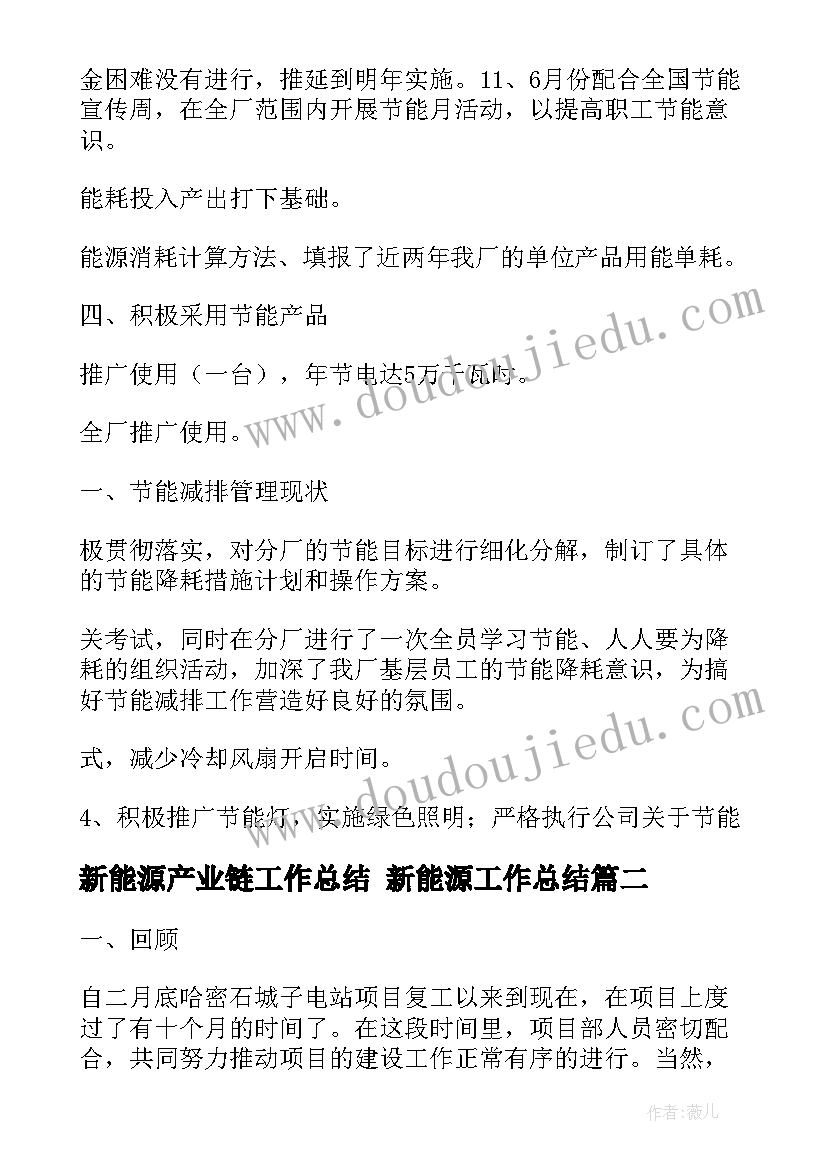 金困难没有进行，推延到明年实施。11、6月份配合全国节能宣传周，在全厂范围内开展节能月活动，以提高职工节能意识。

能耗投入产出打下基础。

能源消耗计算方法、填报了近两年我厂的单位产品用能单耗。

四、积极采用节能产品

推广使用（一台），年节电达5万千瓦时。

全厂推广使用。

一、节能减排管理现状

极贯彻落实，对分厂的节能目标进行细化分解，制订了具体的节能降耗措施计划和操作方案。

关考试，同时在分厂进行了一次全员学习节能、人人要为降耗的组织活动，加深了我厂基层员工的节能降耗意识，为搞好节能减排工作营造好良好的氛围。

式，减少冷却风扇开启时间。

4、积极推广节能灯，实施绿色照明；严格执行公司关于节能

新能源产业链工作总结 新能源工作总结篇二

一、回顾

自二月底哈密石城子电站项目复工以来到现在，在项目上度过了有十个月的时间了。在这段时间里，项目部人员密切配合，共同努力推动项目的建设工作正常有序的进行。当然，

www.doudoujiedu.com

www.doudoujiedu.com

作者：薇儿